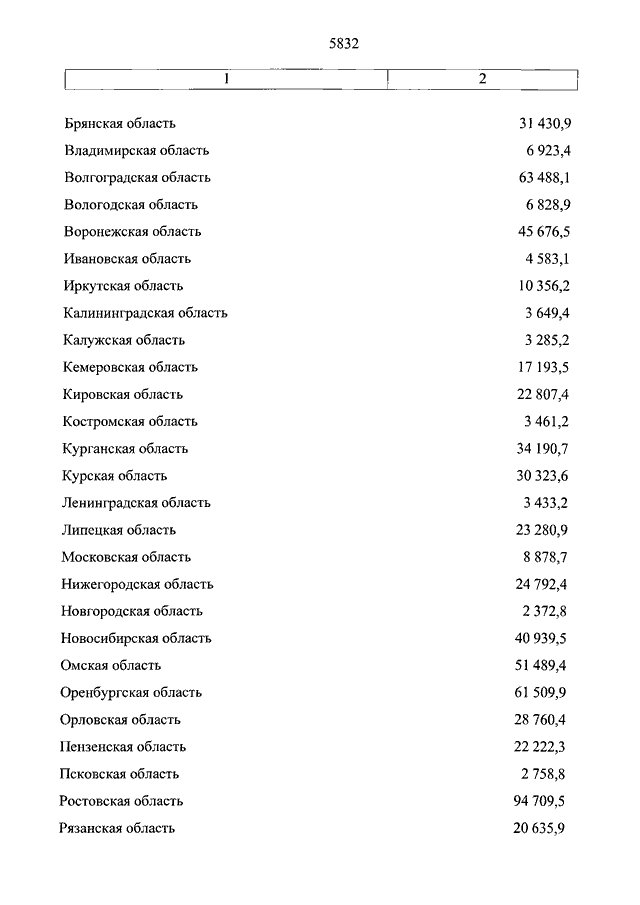 5832

| 1 | 2 |
|---|---|
| Брянская область | 31 430,9 |
| Владимирская область | 6 923,4 |
| Волгоградская область | 63 488,1 |
| Вологодская область | 6 828,9 |
| Воронежская область | 45 676,5 |
| Ивановская область | 4 583,1 |
| Иркутская область | 10 356,2 |
| Калининградская область | 3 649,4 |
| Калужская область | 3 285,2 |
| Кемеровская область | 17 193,5 |
| Кировская область | 22 807,4 |
| Костромская область | 3 461,2 |
| Курганская область | 34 190,7 |
| Курская область | 30 323,6 |
| Ленинградская область | 3 433,2 |
| Липецкая область | 23 280,9 |
| Московская область | 8 878,7 |
| Нижегородская область | 24 792,4 |
| Новгородская область | 2 372,8 |
| Новосибирская область | 40 939,5 |
| Омская область | 51 489,4 |
| Оренбургская область | 61 509,9 |
| Орловская область | 28 760,4 |
| Пензенская область | 22 222,3 |
| Псковская область | 2 758,8 |
| Ростовская область | 94 709,5 |
| Рязанская область | 20 635,9 |